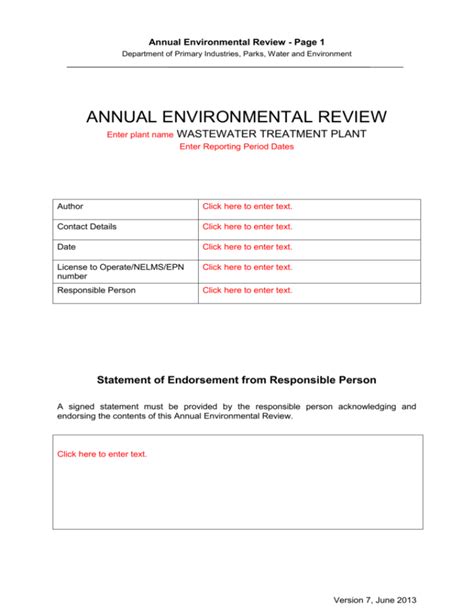 Annual Environmental Review - Page 1
Department of Primary Industries, Parks, Water and Environment

ANNUAL ENVIRONMENTAL REVIEW
Enter plant name WASTEWATER TREATMENT PLANT
Enter Reporting Period Dates

| Author | Click here to enter text. |
|---|---|
| Contact Details | Click here to enter text. |
| Date | Click here to enter text. |
| License to Operate/NELMS/EPN number | Click here to enter text. |
| Responsible Person | Click here to enter text. |

Statement of Endorsement from Responsible Person

A signed statement must be provided by the responsible person acknowledging and endorsing the contents of this Annual Environmental Review.

Click here to enter text.

Version 7, June 2013